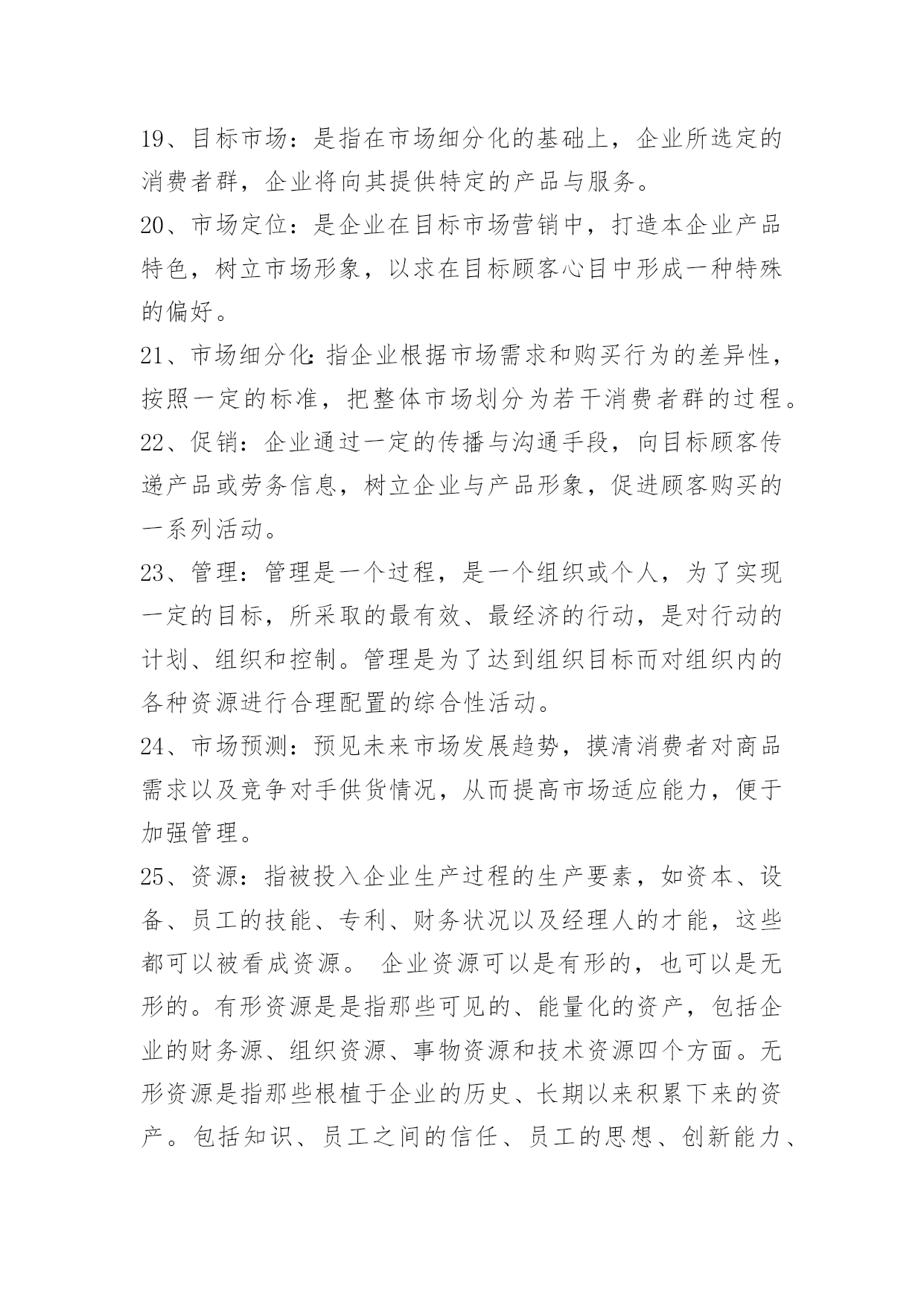 19、目标市场：是指在市场细分化的基础上，企业所选定的消费者群，企业将向其提供特定的产品与服务。

20、市场定位：是企业在目标市场营销中，打造本企业产品特色，树立市场形象，以求在目标顾客心目中形成一种特殊的偏好。

21、市场细分化:指企业根据市场需求和购买行为的差异性，按照一定的标准，把整体市场划分为若干消费者群的过程。

22、促销：企业通过一定的传播与沟通手段，向目标顾客传递产品或劳务信息，树立企业与产品形象，促进顾客购买的一系列活动。

23、管理：管理是一个过程，是一个组织或个人，为了实现一定的目标，所采取的最有效、最经济的行动，是对行动的计划、组织和控制。管理是为了达到组织目标而对组织内的各种资源进行合理配置的综合性活动。

24、市场预测：预见未来市场发展趋势，摸清消费者对商品需求以及竞争对手供货情况，从而提高市场适应能力，便于加强管理。

25、资源：指被投入企业生产过程的生产要素，如资本、设备、员工的技能、专利、财务状况以及经理人的才能，这些都可以被看成资源。 企业资源可以是有形的，也可以是无形的。有形资源是是指那些可见的、能量化的资产，包括企业的财务源、组织资源、事物资源和技术资源四个方面。无形资源是指那些根植于企业的历史、长期以来积累下来的资产。包括知识、员工之间的信任、员工的思想、创新能力、